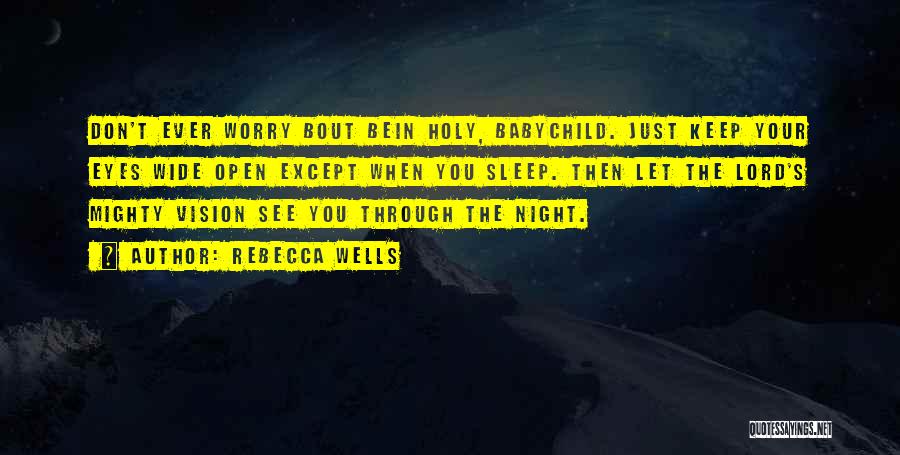 DON'T EVER WORRY BOUT BEIN HOLY, BABYCHILD. JUST KEEP YOUR EYES WIDE OPEN EXCEPT WHEN YOU SLEEP. THEN LET THE LORD'S MIGHTY VISION SEE YOU THROUGH THE NIGHT.

? AUTHOR: REBECCA WELLS

QUOTESSAYINGS.NET